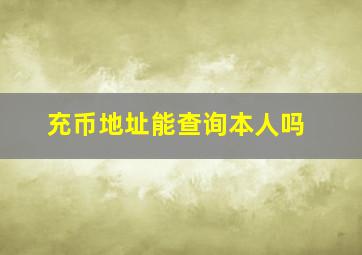 充币地址能查询本人吗